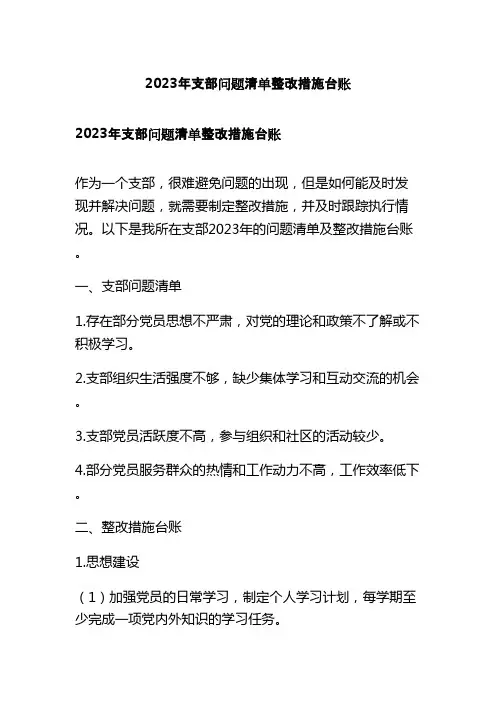 2023年支部问题清单整改措施台账

2023年支部问题清单整改措施台账

作为一个支部，很难避免问题的出现，但是如何能及时发现并解决问题，就需要制定整改措施，并及时跟踪执行情况。以下是我所在支部2023年的问题清单及整改措施台账。

一、支部问题清单

1.存在部分党员思想不严肃，对党的理论和政策不了解或不积极学习。

2.支部组织生活强度不够，缺少集体学习和互动交流的机会。

3.支部党员活跃度不高，参与组织和社区的活动较少。

4.部分党员服务群众的热情和工作动力不高，工作效率低下。

二、整改措施台账

1.思想建设

（1）加强党员的日常学习，制定个人学习计划，每学期至少完成一项党内外知识的学习任务。